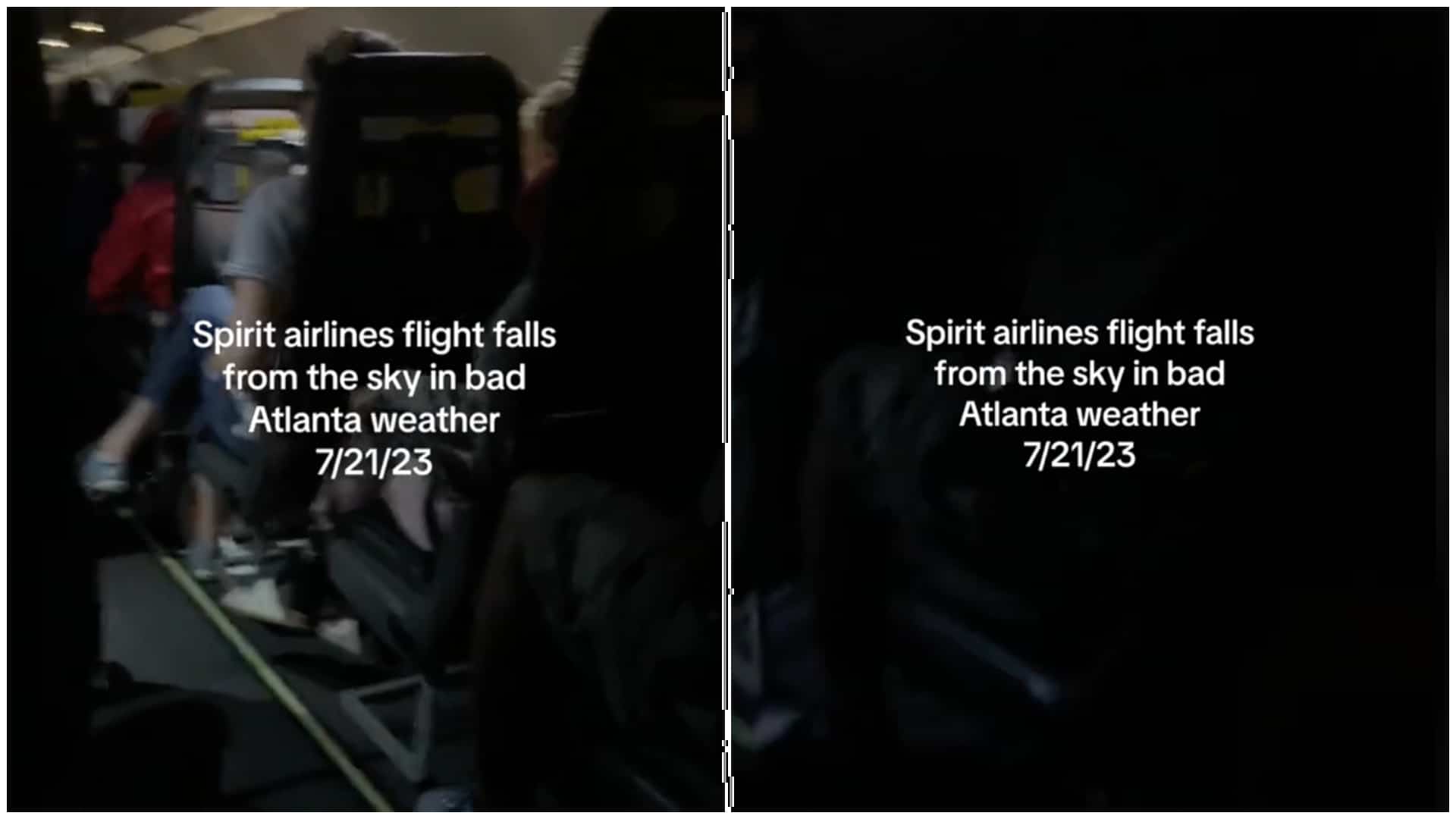 Spirit airlines flight falls from the sky in bad Atlanta weather 7/21/23

Spirit airlines flight falls from the sky in bad Atlanta weather 7/21/23